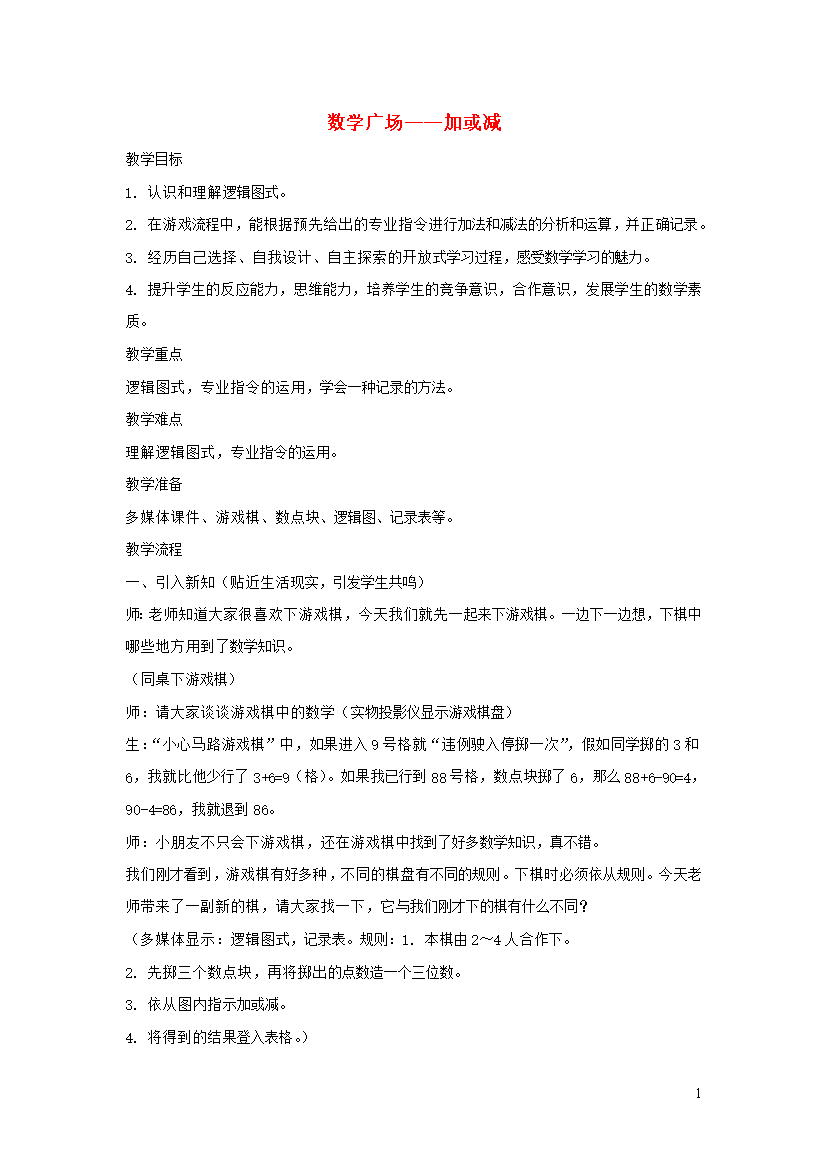 数学广场——加或减

教学目标

1.认识和理解逻辑图式。

2.在游戏流程中，能根据预先给出的专业指令进行加法和减法的分析和运算，并正确记录。

3.经历自己选择、自我设计、自主探索的开放式学习过程，感受数学学习的魅力。

4.提升学生的反应能力，思维能力，培养学生的竞争意识，合作意识，发展学生的数学素质。

教学重点

逻辑图式，专业指令的运用，学会一种记录的方法。

教学难点

理解逻辑图式，专业指令的运用。

教学准备

多媒体课件、游戏棋、数点块、逻辑图、记录表等。

教学流程

一、引入新知（贴近生活现实，引发学生共鸣）

师:老师知道大家很喜欢下游戏棋，今天我们就先一起来下游戏棋。一边下一边想，下棋中哪些地方用到了数学知识。

（同桌下游戏棋）

师：请大家谈谈游戏棋中的数学（实物投影仪显示游戏棋盘）

生：“小心马路游戏棋”中，如果进入9号格就“违例驶入停掷一次”，假如同学掷的3和6，我就比他少行了3+6=9（格）。如果我已行到88号格，数点块掷了6，那么88+6-90=4，90-4=86，我就退到86。

师：小朋友不只会下游戏棋，还在游戏棋中找到了好多数学知识，真不错。

我们刚才看到，游戏棋有好多种，不同的棋盘有不同的规则。下棋时必须依从规则。今天老师带来了一副新的棋，请大家找一下，它与我们刚才下的棋有什么不同？

（多媒体显示：逻辑图式，记录表。规则：1.本棋由2～4人合作下。

2.先掷三个数点块，再将掷出的点数造一个三位数。

3.依从图内指示加或减。

4.将得到的结果登入表格。）

1